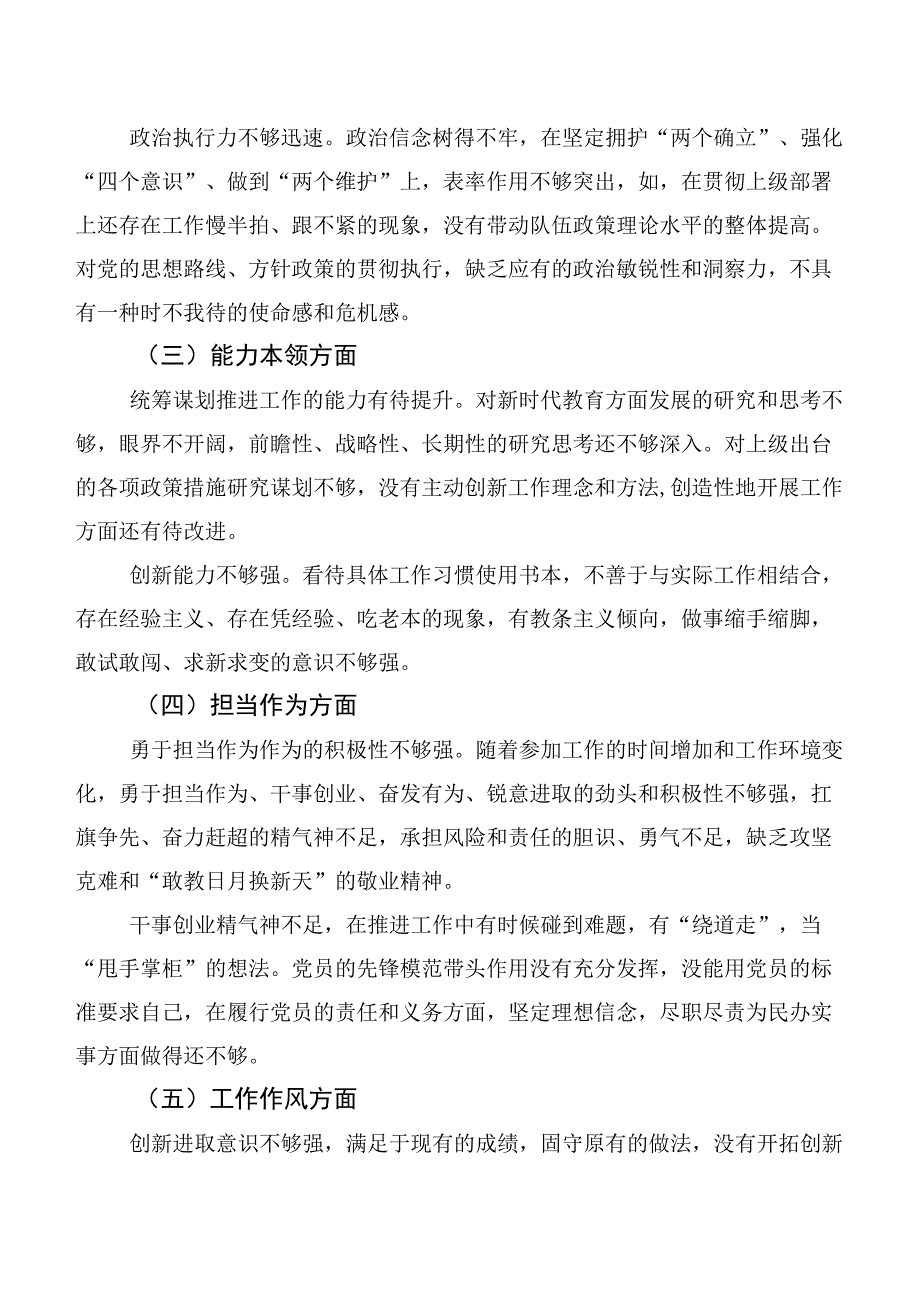 政治执行力不够迅速。政治信念树得不牢，在坚定拥护“两个确立”、强化“四个意识”、做到“两个维护”上，表率作用不够突出，如，在贯彻上级部署上还存在工作慢半拍、跟不紧的现象，没有带动队伍政策理论水平的整体提高。对党的思想路线、方针政策的贯彻执行，缺乏应有的政治敏锐性和洞察力，不具有一种时不我待的使命感和危机感。

（三）能力本领方面

统筹谋划推进工作的能力有待提升。对新时代教育方面发展的研究和思考不够，眼界不开阔，前瞻性、战略性、长期性的研究思考还不够深入。对上级出台的各项政策措施研究谋划不够，没有主动创新工作理念和方法,创造性地开展工作方面还有待改进。

创新能力不够强。看待具体工作习惯使用书本，不善于与实际工作相结合，存在经验主义、存在凭经验、吃老本的现象，有教条主义倾向，做事缩手缩脚，敢试敢闯、求新求变的意识不够强。

（四）担当作为方面

勇于担当作为作为的积极性不够强。随着参加工作的时间增加和工作环境变化，勇于担当作为、干事创业、奋发有为、锐意进取的劲头和积极性不够强，扛旗争先、奋力赶超的精气神不足，承担风险和责任的胆识、勇气不足，缺乏攻坚克难和“敢教日月换新天”的敬业精神。

干事创业精气神不足，在推进工作中有时候碰到难题，有“绕道走”，当“甩手掌柜”的想法。党员的先锋模范带头作用没有充分发挥，没能用党员的标准要求自己，在履行党员的责任和义务方面，坚定理想信念，尽职尽责为民办实事方面做得还不够。

（五）工作作风方面

创新进取意识不够强，满足于现有的成绩，固守原有的做法，没有开拓创新